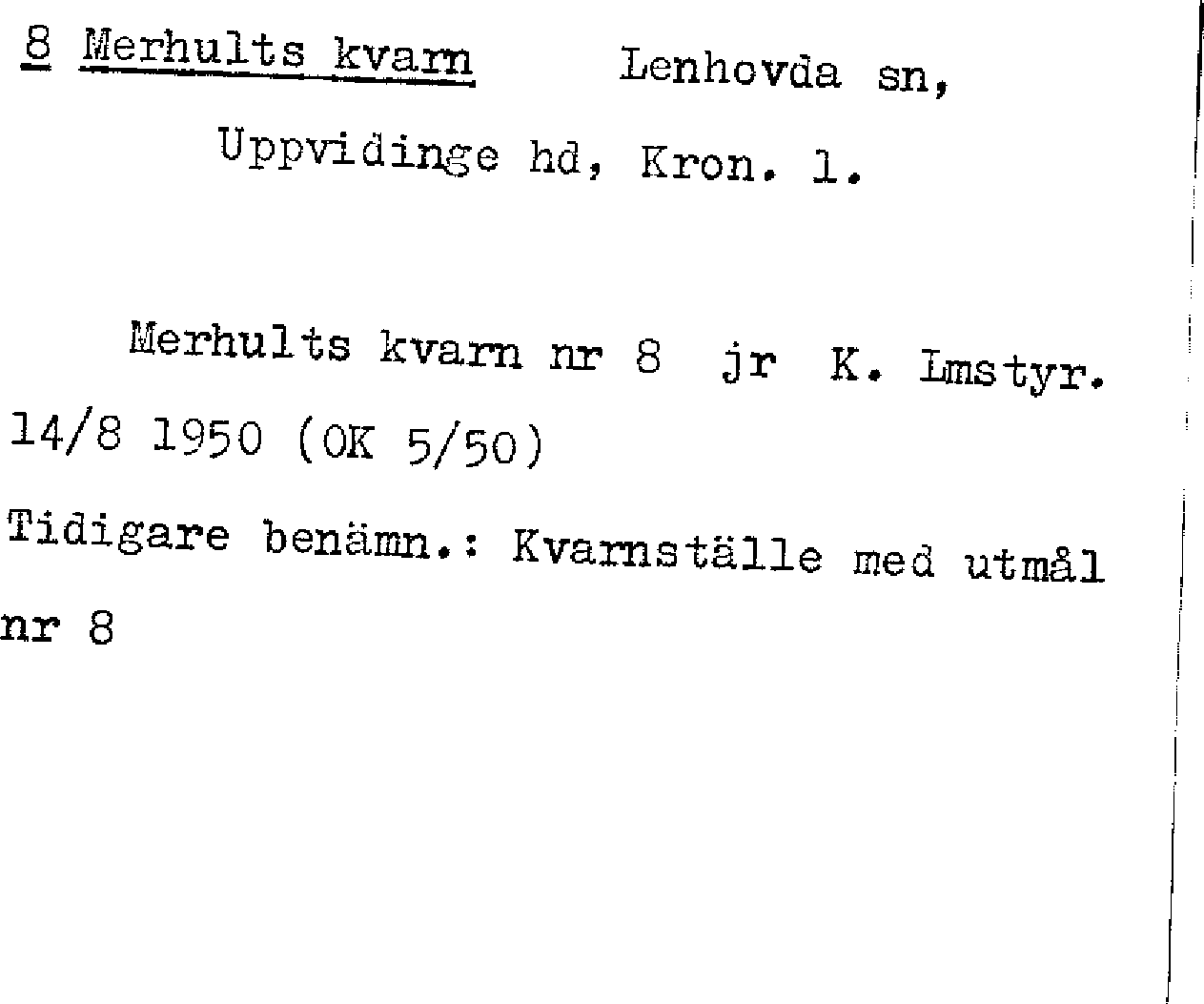 8 Merhults kvarn Lenhovda sn,

Uppvidinge hd, Kron. l.

Merhults kvarn nr 8 jr K. Lmstyr. 14/8 1950 (OK 5/50)

Tidigare benämn.: Kvarnställe med utmål nr 8